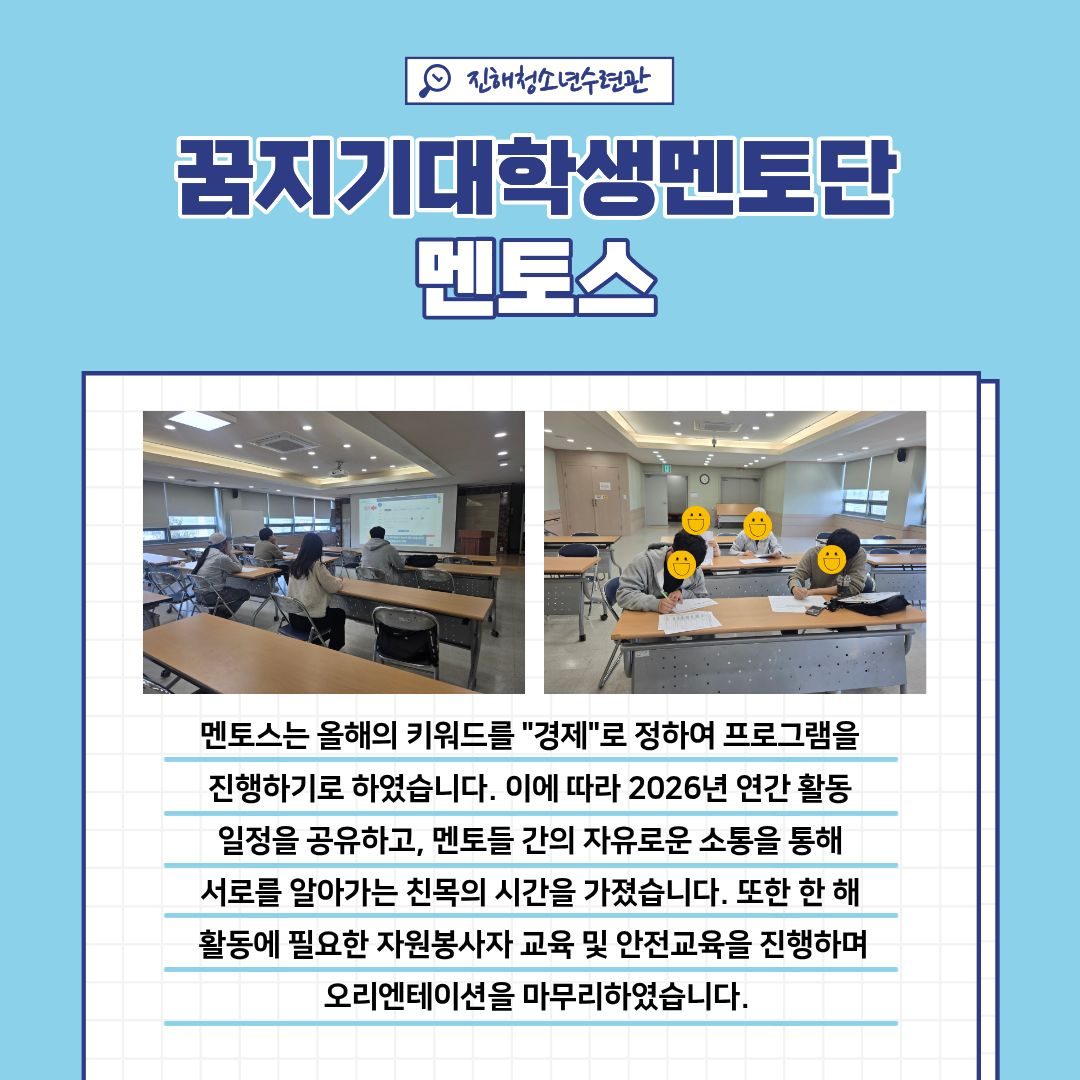 진해청소년수련관

꿈지기대학생멘토단

멘토스

멘토스는 올해의 키워드를 "경제"로 정하여 프로그램을 진행하기로 하였습니다. 이에 따라 2026년 연간 활동 일정을 공유하고, 멘토들 간의 자유로운 소통을 통해 서로를 알아가는 친목의 시간을 가졌습니다. 또한 한 해 활동에 필요한 자원봉사자 교육 및 안전교육을 진행하며 오리엔테이션을 마무리하였습니다.